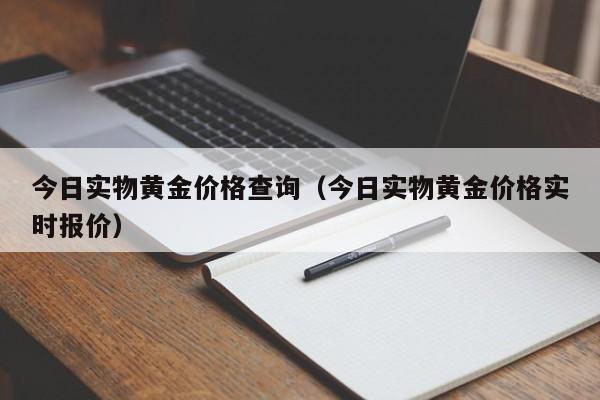 今日实物黄金价格查询（今日实物黄金价格实时报价）